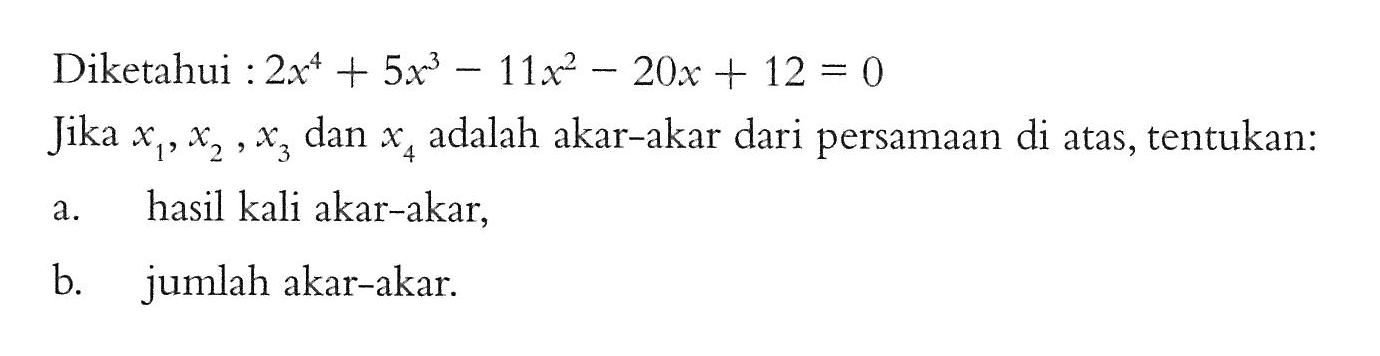 Diketahui : $2x^4 + 5x^3 - 11x^2 - 20x + 12 = 0$

Jika $x_1, x_2, x_3$ dan $x_4$ adalah akar-akar dari persamaan di atas, tentukan:

a. hasil kali akar-akar,

b. jumlah akar-akar.